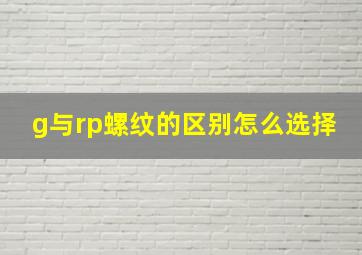 g与rp螺纹的区别怎么选择